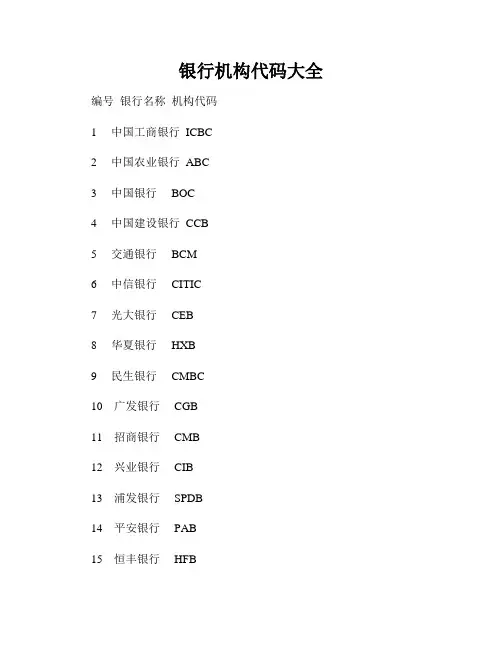 银行机构代码大全

编号 银行名称 机构代码

1 中国工商银行 ICBC

2 中国农业银行 ABC

3 中国银行 BOC

4 中国建设银行 CCB

5 交通银行 BCM

6 中信银行 CITIC

7 光大银行 CEB

8 华夏银行 HXB

9 民生银行 CMBC

10 广发银行 CGB

11 招商银行 CMB

12 兴业银行 CIB

13 浦发银行 SPDB

14 平安银行 PAB

15 恒丰银行 HFB